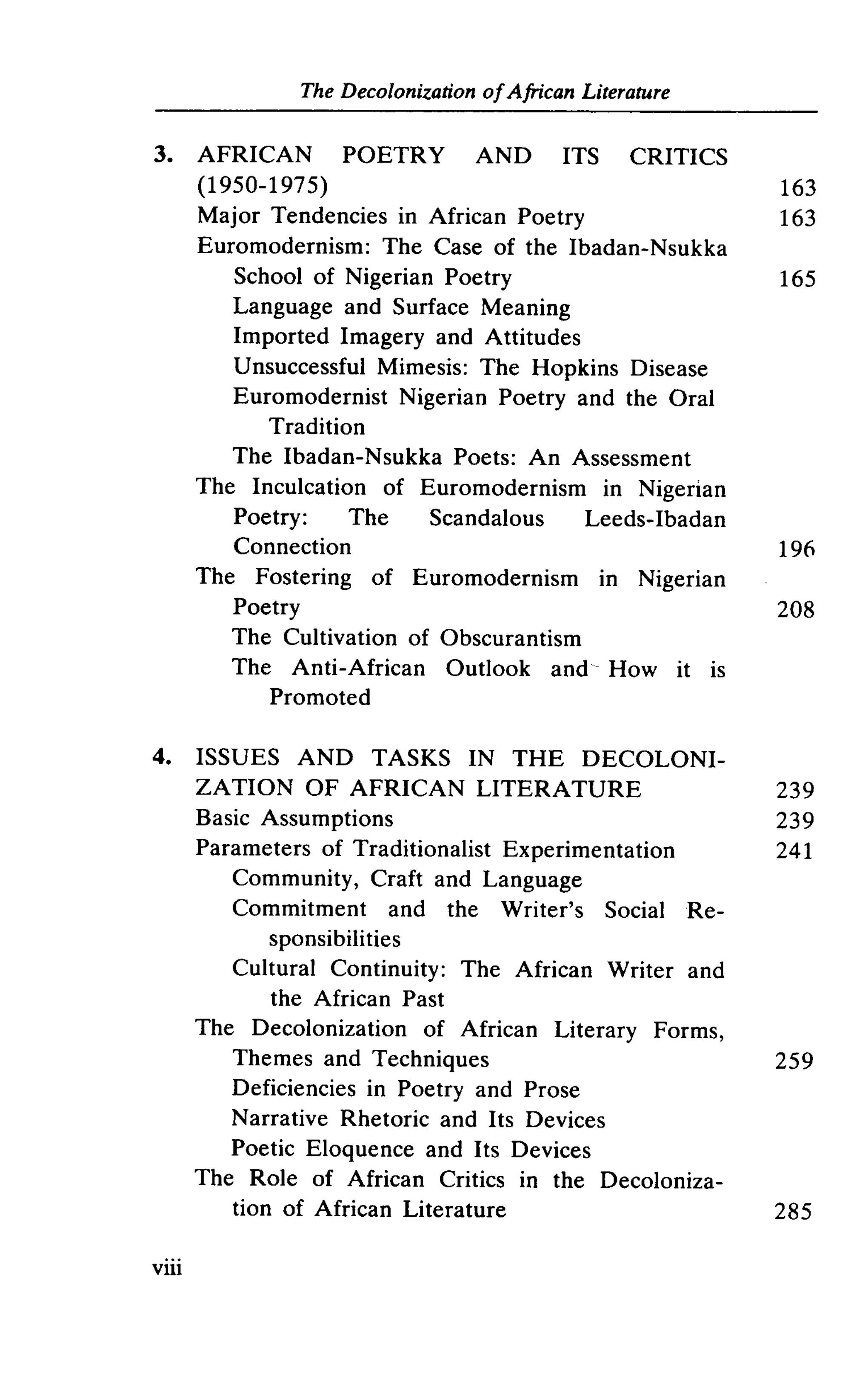 The Decolonization of African Literature

3. AFRICAN POETRY AND ITS CRITICS (1950-1975) 163
Major Tendencies in African Poetry 163
Euromodernism: The Case of the Ibadan-Nsukka School of Nigerian Poetry 165
Language and Surface Meaning
Imported Imagery and Attitudes
Unsuccessful Mimesis: The Hopkins Disease
Euromodernist Nigerian Poetry and the Oral Tradition
The Ibadan-Nsukka Poets: An Assessment
The Inculcation of Euromodernism in Nigerian Poetry: The Scandalous Leeds-Ibadan Connection 196
The Fostering of Euromodernism in Nigerian Poetry 208
The Cultivation of Obscurantism
The Anti-African Outlook and How it is Promoted

4. ISSUES AND TASKS IN THE DECOLONIZATION OF AFRICAN LITERATURE 239
Basic Assumptions 239
Parameters of Traditionalist Experimentation 241
Community, Craft and Language
Commitment and the Writer's Social Responsibilities
Cultural Continuity: The African Writer and the African Past
The Decolonization of African Literary Forms, Themes and Techniques 259
Deficiencies in Poetry and Prose
Narrative Rhetoric and Its Devices
Poetic Eloquence and Its Devices
The Role of African Critics in the Decolonization of African Literature 285

viii